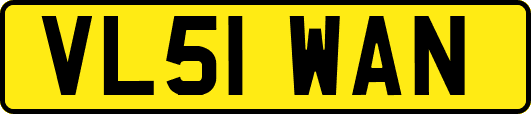 VL51 WAN